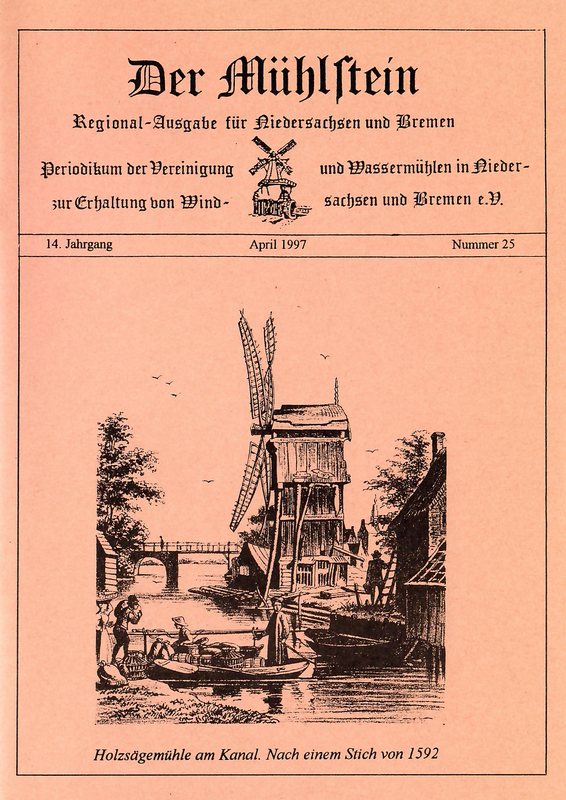 Der Mühlstein

Regional-Ausgabe für Niedersachsen und Bremen

Periodikum der Vereinigung zur Erhaltung von Wind- und Wassermühlen in Niedersachsen und Bremen e.V.

14. Jahrgang April 1997 Nummer 25

Holzsägemühle am Kanal. Nach einem Stich von 1592